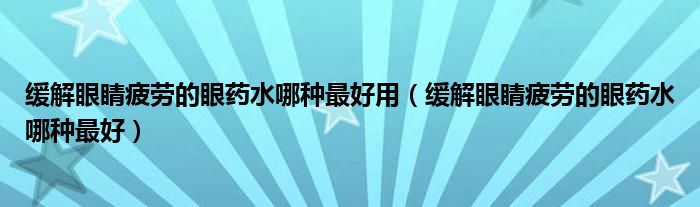 缓解眼睛疲劳的眼药水哪种最好用（缓解眼睛疲劳的眼药水哪种最好）